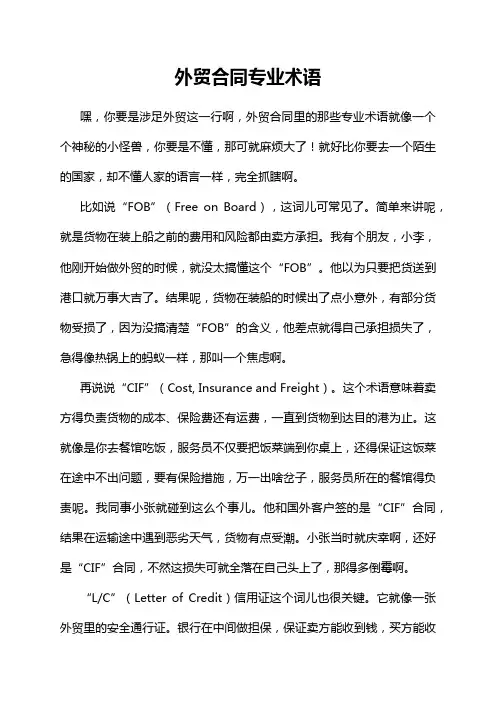 外贸合同专业术语

嘿，你要是涉足外贸这一行啊，外贸合同里的那些专业术语就像一个个神秘的小怪兽，你要是不懂，那可就麻烦大了！就好比你要去一个陌生的国家，却不懂人家的语言一样，完全抓瞎啊。

比如说“FOB”（Free on Board），这词儿可常见了。简单来讲呢，就是货物在装上船之前的费用和风险都由卖方承担。我有个朋友，小李，他刚开始做外贸的时候，就没太搞懂这个“FOB”。他以为只要把货送到港口就万事大吉了。结果呢，货物在装船的时候出了点小意外，有部分货物受损了，因为没搞清楚“FOB”的含义，他差点就得自己承担损失了，急得像热锅上的蚂蚁一样，那叫一个焦虑啊。

再说说“CIF”（Cost, Insurance and Freight）。这个术语意味着卖方得负责货物的成本、保险费还有运费，一直到货物到达目的港为止。这就像是你去餐馆吃饭，服务员不仅要把饭菜端到你桌上，还得保证这饭菜在途中不出问题，要有保险措施，万一出啥岔子，服务员所在的餐馆得负责呢。我同事小张就碰到这么个事儿。他和国外客户签的是“CIF”合同，结果在运输途中遇到恶劣天气，货物有点受潮。小张当时就庆幸啊，还好是“CIF”合同，不然这损失可就全落在自己头上了，那得多倒霉啊。

“L/C”（Letter of Credit）信用证这个词儿也很关键。它就像一张外贸里的安全通行证。银行在中间做担保，保证卖方能收到钱，买方能收